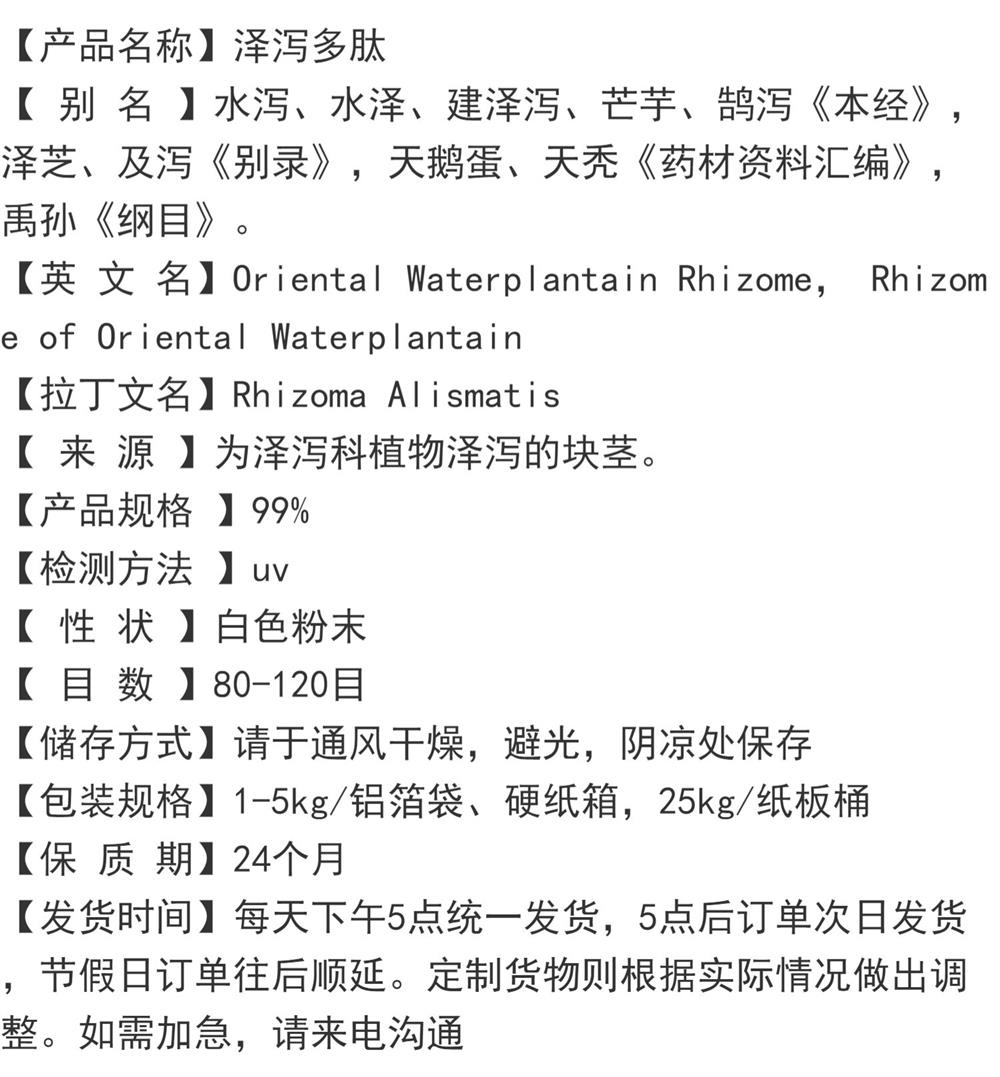 【产品名称】泽泻多肽
【 别 名 】水泻、水泽、建泽泻、芒芋、鹄泻《本经》，泽芝、及泻《别录》，天鹅蛋、天秃《药材资料汇编》，禹孙《纲目》。
【英 文 名】Oriental Waterplantain Rhizome， Rhizome of Oriental Waterplantain
【拉丁文名】Rhizoma Alismatis
【 来 源 】为泽泻科植物泽泻的块茎。
【产品规格 】99%
【检测方法 】uv
【 性 状 】白色粉末
【 目 数 】80-120目
【储存方式】请于通风干燥，避光，阴凉处保存
【包装规格】1-5kg/铝箔袋、硬纸箱，25kg/纸板桶
【保 质 期】24个月
【发货时间】每天下午5点统一发货，5点后订单次日发货，节假日订单往后顺延。定制货物则根据实际情况做出调整。如需加急，请来电沟通